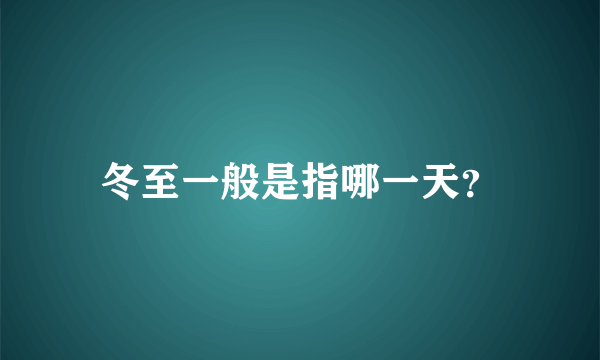 冬至一般是指哪一天?